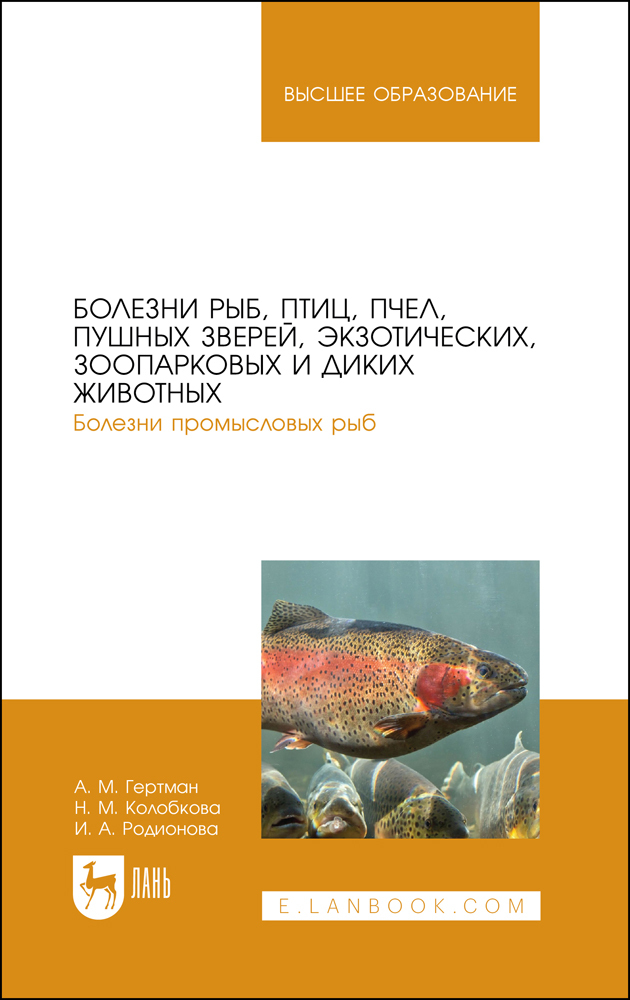 ВЫСШЕЕ ОБРАЗОВАНИЕ

БОЛЕЗНИ РЫБ, ПТИЦ, ПЧЕЛ, ПУШНЫХ ЗВЕРЕЙ, ЭКЗОТИЧЕСКИХ, ЗООПАРКОВЫХ И ДИКИХ ЖИВОТНЫХ

Болезни промысловых рыб

А. М. Гертман
Н. М. Колобкова
И. А. Родионова

ЛАНЬ

E.LANBOOK.COM